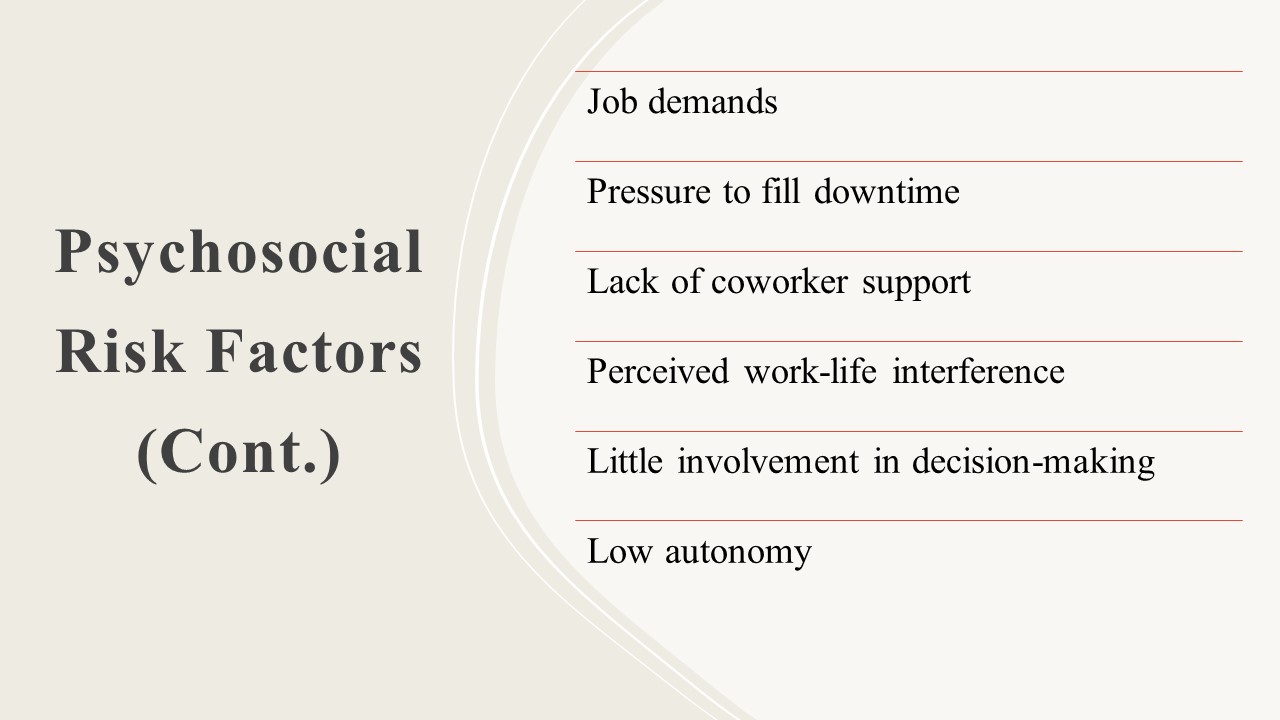 Psychosocial Risk Factors (Cont.)

Job demands

Pressure to fill downtime

Lack of coworker support

Perceived work-life interference

Little involvement in decision-making

Low autonomy